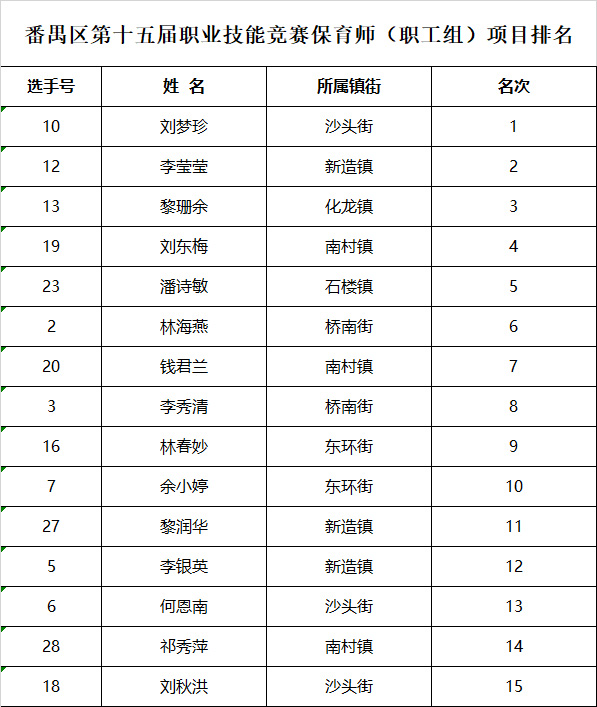 番禺区第十五届职业技能竞赛保育师（职工组）项目排名

| 选手号 | 姓 名 | 所属镇街 | 名次 |
|---|---|---|---|
| 10 | 刘梦珍 | 沙头街 | 1 |
| 12 | 李莹莹 | 新造镇 | 2 |
| 13 | 黎珊余 | 化龙镇 | 3 |
| 19 | 刘东梅 | 南村镇 | 4 |
| 23 | 潘诗敏 | 石楼镇 | 5 |
| 2 | 林海燕 | 桥南街 | 6 |
| 20 | 钱君兰 | 南村镇 | 7 |
| 3 | 李秀清 | 桥南街 | 8 |
| 16 | 林春妙 | 东环街 | 9 |
| 7 | 余小婷 | 东环街 | 10 |
| 27 | 黎润华 | 新造镇 | 11 |
| 5 | 李银英 | 新造镇 | 12 |
| 6 | 何恩南 | 沙头街 | 13 |
| 28 | 祁秀萍 | 南村镇 | 14 |
| 18 | 刘秋洪 | 沙头街 | 15 |